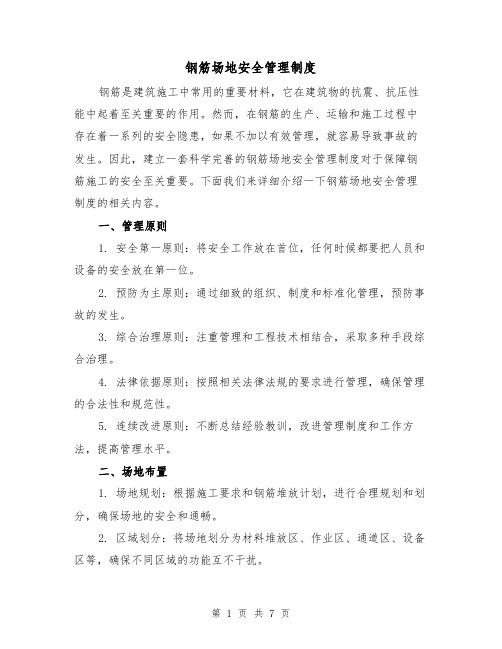 钢筋场地安全管理制度

钢筋是建筑施工中常用的重要材料，它在建筑物的抗震、抗压性能中起着至关重要的作用。然而，在钢筋的生产、运输和施工过程中存在着一系列的安全隐患，如果不加以有效管理，就容易导致事故的发生。因此，建立一套科学完善的钢筋场地安全管理制度对于保障钢筋施工的安全至关重要。下面我们来详细介绍一下钢筋场地安全管理制度的相关内容。

一、管理原则

1. 安全第一原则：将安全工作放在首位，任何时候都要把人员和设备的安全放在第一位。

2. 预防为主原则：通过细致的组织、制度和标准化管理，预防事故的发生。

3. 综合治理原则：注重管理和工程技术相结合，采取多种手段综合治理。

4. 法律依据原则：按照相关法律法规的要求进行管理，确保管理的合法性和规范性。

5. 连续改进原则：不断总结经验教训，改进管理制度和工作方法，提高管理水平。

二、场地布置

1. 场地规划：根据施工要求和钢筋堆放计划，进行合理规划和划分，确保场地的安全和通畅。

2. 区域划分：将场地划分为材料堆放区、作业区、通道区、设备区等，确保不同区域的功能互不干扰。

第 1 页 共 7 页